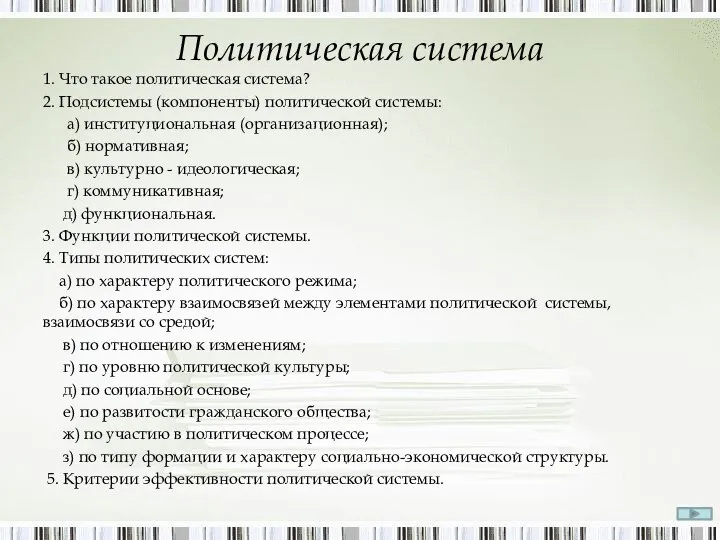 Политическая система

1. Что такое политическая система?

2. Подсистемы (компоненты) политической системы:

а) институциональная (организационная);

б) нормативная;

в) культурно - идеологическая;

г) коммуникативная;

д) функциональная.

3. Функции политической системы.

4. Типы политических систем:

а) по характеру политического режима;

б) по характеру взаимосвязей между элементами политической системы, взаимосвязи со средой;

в) по отношению к изменениям;

г) по уровню политической культуры;

д) по социальной основе;

е) по развитости гражданского общества;

ж) по участию в политическом процессе;

з) по типу формации и характеру социально-экономической структуры.

5. Критерии эффективности политической системы.